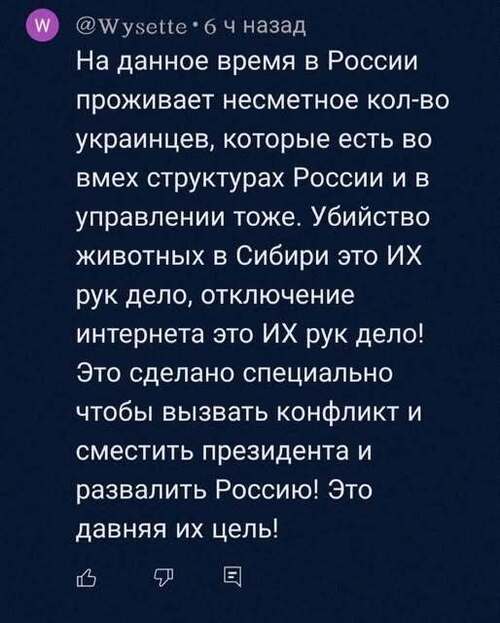 W @Wysette • 6 ч назад

На данное время в России проживает несметное кол-во украинцев, которые есть во вмех структурах России и в управлении тоже. Убийство животных в Сибири это ИХ рук дело, отключение интернета это ИХ рук дело! Это сделано специально чтобы вызвать конфликт и сместить президента и развалить Россию! Это давняя их цель!